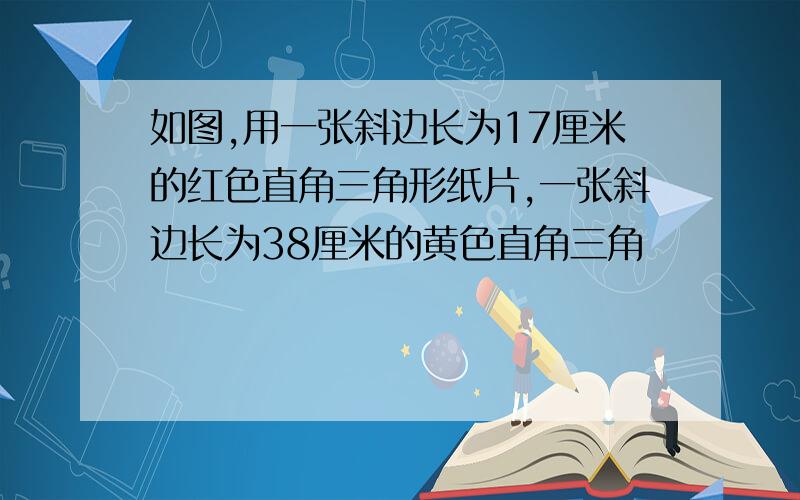 如图,用一张斜边长为17厘米的红色直角三角形纸片,一张斜边长为38厘米的黄色直角三角